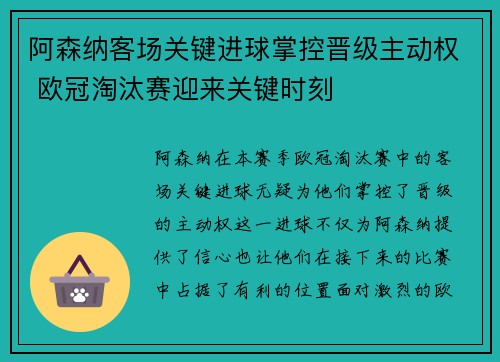 阿森纳客场关键进球掌控晋级主动权 欧冠淘汰赛迎来关键时刻

阿森纳在本赛季欧冠淘汰赛中的客场关键进球无疑为他们掌控了晋级的主动权这一进球不仅为阿森纳提供了信心也让他们在接下来的比赛中占据了有利的位置面对激烈的欧